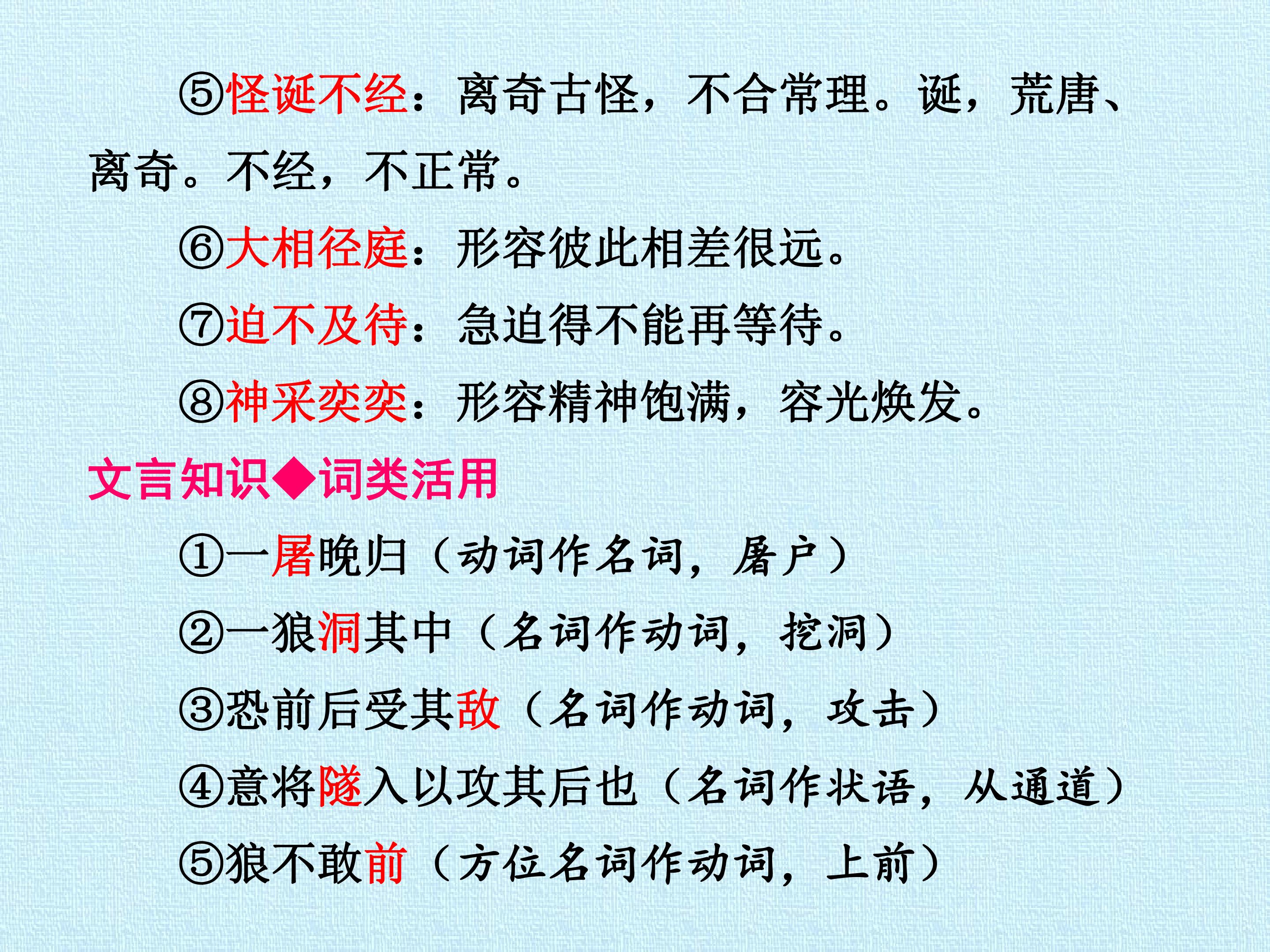 ⑤怪诞不经：离奇古怪，不合常理。诞，荒唐、离奇。不经，不正常。

⑥大相径庭：形容彼此相差很远。

⑦迫不及待：急迫得不能再等待。

⑧神采奕奕：形容精神饱满，容光焕发。

文言知识◆词类活用

①一屠晚归（动词作名词，屠户）

②一狼洞其中（名词作动词，挖洞）

③恐前后受其敌（名词作动词，攻击）

④意将隧入以攻其后也（名词作状语，从通道）

⑤狼不敢前（方位名词作动词，上前）